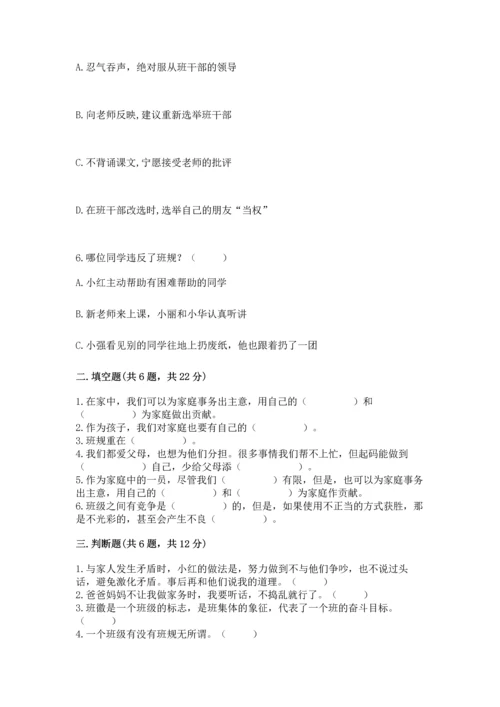 A. 忍气吞声，绝对服从班干部的领导

B. 向老师反映，建议重新选举班干部

C. 不背诵课文，宁愿接受老师的批评

D. 在班干部改选时，选举自己的朋友“当权”

6. 哪位同学违反了班规？（　　）

A. 小红主动帮助有困难帮助的同学

B. 新老师来上课，小丽和小华认真听讲

C. 小强看见别的同学往地上扔废纸，他也跟着扔了一团

二. 填空题(共 6 题，共 22 分)

1. 在家中，我们可以为家庭事务出主意，用自己的（　　　　）和（　　　　）为家庭做出贡献。
2. 作为孩子，我们对家庭也要有自己的（　　　　）。
3. 班规重在（　　　　）。
4. 我们都爱父母，也想为他们分担。很多事情我们帮不上忙，但起码能做到（　　　　）自己，少给父母添（　　　　）。
5. 作为家庭中的一员，尽管我们（　　　　）有限，但是，也可以为家庭事务出主意，用自己的（　　　　）和（　　　　）为家庭作贡献。
6. 班级之间有竞争是（　　　　）的，但是，如果使用不正当的方式获胜，那是不光彩的，甚至会产生不良（　　　　）。

三. 判断题(共 6 题，共 12 分)

1. 与家人发生矛盾时，小红的做法是，努力做到不与他们争吵，也不说过头话，避免激化矛盾。事后再和他们说我的道理。（　　）
2. 爸爸妈妈不让我做家务时，我要听话，不捣乱就行了。（　　）
3. 班徽是一个班级的标志，是班集体的象征，代表了一个班的奋斗目标。（　　）
4. 一个班级有没有班规无所谓。（　　）